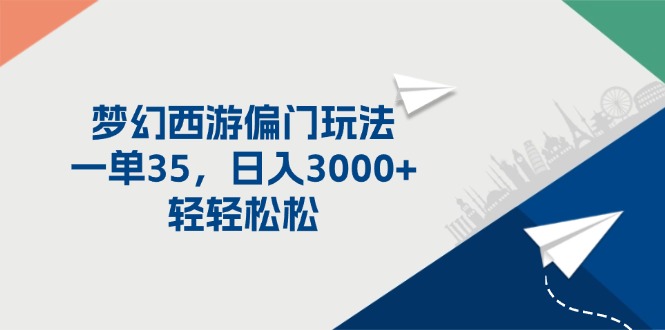 梦幻西游偏门玩法
一单35，日入3000+
轻轻松松